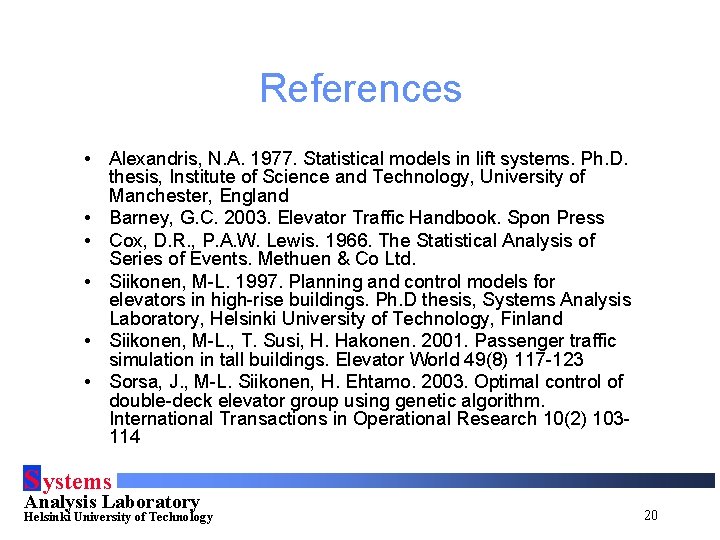 References

• Alexandris, N.A. 1977. Statistical models in lift systems. Ph.D. thesis, Institute of Science and Technology, University of Manchester, England
• Barney, G.C. 2003. Elevator Traffic Handbook. Spon Press
• Cox, D.R., P.A.W. Lewis. 1966. The Statistical Analysis of Series of Events. Methuen & Co Ltd.
• Siikonen, M-L. 1997. Planning and control models for elevators in high-rise buildings. Ph.D thesis, Systems Analysis Laboratory, Helsinki University of Technology, Finland
• Siikonen, M-L., T. Susi, H. Hakonen. 2001. Passenger traffic simulation in tall buildings. Elevator World 49(8) 117-123
• Sorsa, J., M-L. Siikonen, H. Ehtamo. 2003. Optimal control of double-deck elevator group using genetic algorithm. International Transactions in Operational Research 10(2) 103-114

Systems
Analysis Laboratory
Helsinki University of Technology

20